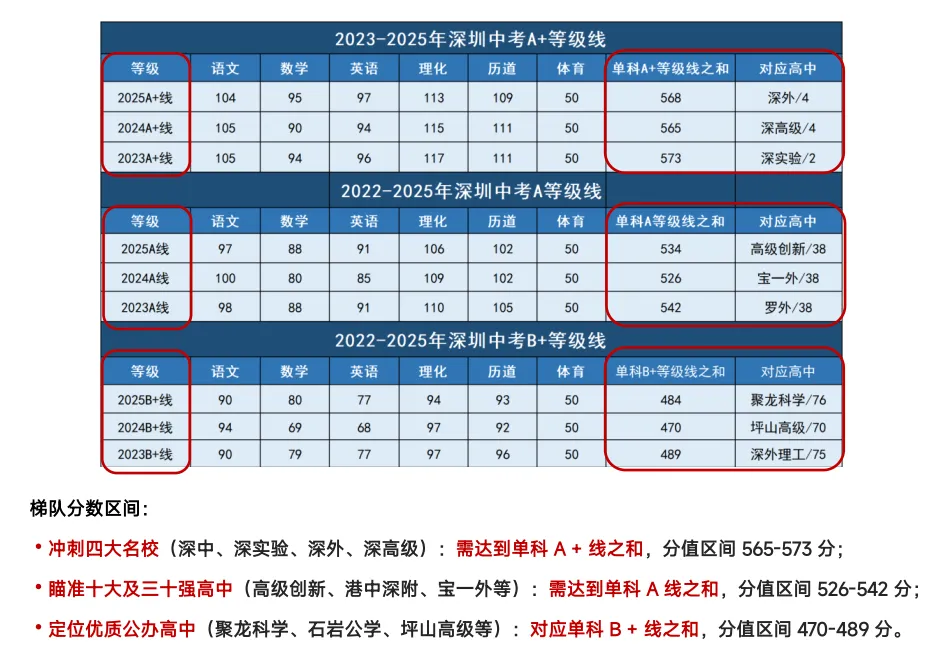 2023-2025年深圳中考A+等级线

| 等级 | 语文 | 数学 | 英语 | 理化 | 历道 | 体育 | 单科A+等级线之和 | 对应高中 |
|---|---|---|---|---|---|---|---|---|
| 2025A+线 | 104 | 95 | 97 | 113 | 109 | 50 | 568 | 深外/4 |
| 2024A+线 | 105 | 90 | 94 | 115 | 111 | 50 | 565 | 深高级/4 |
| 2023A+线 | 105 | 94 | 96 | 117 | 111 | 50 | 573 | 深实验/2 |

2022-2025年深圳中考A等级线

| 等级 | 语文 | 数学 | 英语 | 理化 | 历道 | 体育 | 单科A等级线之和 | 对应高中 |
|---|---|---|---|---|---|---|---|---|
| 2025A线 | 97 | 88 | 91 | 106 | 102 | 50 | 534 | 高级创新/38 |
| 2024A线 | 100 | 80 | 85 | 109 | 102 | 50 | 526 | 宝一外/38 |
| 2023A线 | 98 | 88 | 91 | 110 | 105 | 50 | 542 | 罗外/38 |

2022-2025年深圳中考B+等级线

| 等级 | 语文 | 数学 | 英语 | 理化 | 历道 | 体育 | 单科B+等级线之和 | 对应高中 |
|---|---|---|---|---|---|---|---|---|
| 2025B+线 | 90 | 80 | 77 | 94 | 93 | 50 | 484 | 聚龙科学/76 |
| 2024B+线 | 94 | 69 | 68 | 97 | 92 | 50 | 470 | 坪山高级/70 |
| 2023B+线 | 90 | 79 | 77 | 97 | 96 | 50 | 489 | 深外理工/75 |

梯队分数区间：

• 冲刺四大名校（深中、深实验、深外、深高级）：需达到单科 A + 线之和，分值区间 565-573 分；

• 瞄准十大及三十强高中（高级创新、港中深附、宝一外等）：需达到单科 A 线之和，分值区间 526-542 分；

• 定位优质公办高中（聚龙科学、石岩公学、坪山高级等）：对应单科 B + 线之和，分值区间 470-489 分。